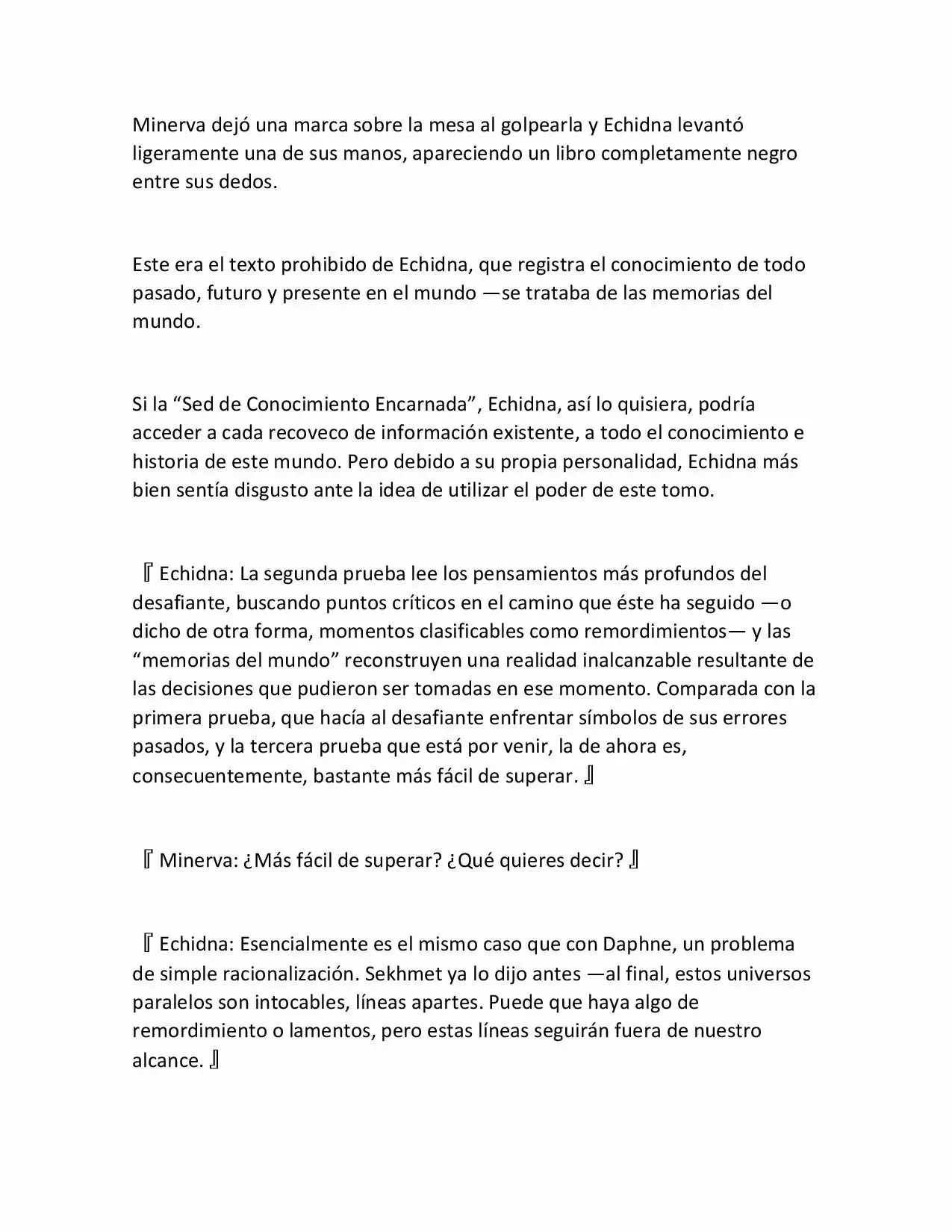 Minerva dejó una marca sobre la mesa al golpearla y Echidna levantó ligeramente una de sus manos, apareciendo un libro completamente negro entre sus dedos.

Este era el texto prohibido de Echidna, que registra el conocimiento de todo pasado, futuro y presente en el mundo —se trataba de las memorias del mundo.

Si la “Sed de Conocimiento Encarnada”, Echidna, así lo quisiera, podría acceder a cada recoveco de información existente, a todo el conocimiento e historia de este mundo. Pero debido a su propia personalidad, Echidna más bien sentía disgusto ante la idea de utilizar el poder de este tomo.

『Echidna: La segunda prueba lee los pensamientos más profundos del desafiante, buscando puntos críticos en el camino que éste ha seguido —o dicho de otra forma, momentos clasificables como remordimientos— y las “memorias del mundo” reconstruyen una realidad inalcanzable resultante de las decisiones que pudieron ser tomadas en ese momento. Comparada con la primera prueba, que hacía al desafiante enfrentar símbolos de sus errores pasados, y la tercera prueba que está por venir, la de ahora es, consecuentemente, bastante más fácil de superar.』

『Minerva: ¿Más fácil de superar? ¿Qué quieres decir?』

『Echidna: Esencialmente es el mismo caso que con Daphne, un problema de simple racionalización. Sekhmet ya lo dijo antes —al final, estos universos paralelos son intocables, líneas apartes. Puede que haya algo de remordimiento o lamentos, pero estas líneas seguirán fuera de nuestro alcance.』